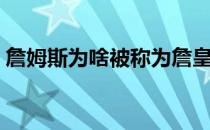 詹姆斯为啥被称为詹皇